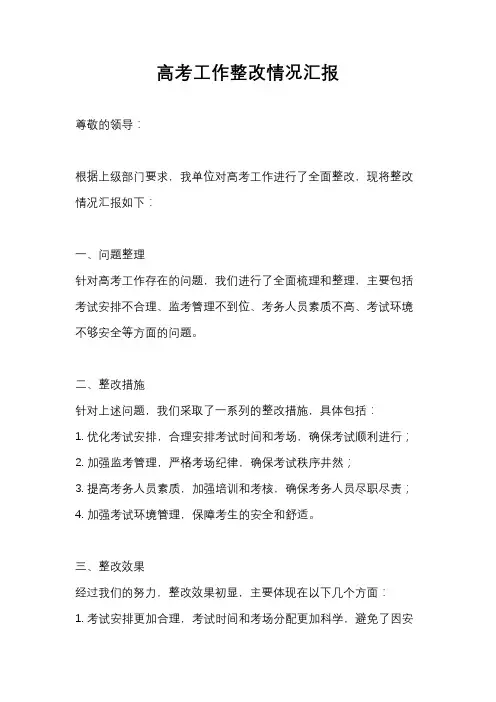 高考工作整改情况汇报

尊敬的领导：

根据上级部门要求，我单位对高考工作进行了全面整改，现将整改情况汇报如下：

一、问题整理
针对高考工作存在的问题，我们进行了全面梳理和整理，主要包括考试安排不合理、监考管理不到位、考务人员素质不高、考试环境不够安全等方面的问题。

二、整改措施
针对上述问题，我们采取了一系列的整改措施，具体包括：
1. 优化考试安排，合理安排考试时间和考场，确保考试顺利进行；
2. 加强监考管理，严格考场纪律，确保考试秩序井然；
3. 提高考务人员素质，加强培训和考核，确保考务人员尽职尽责；
4. 加强考试环境管理，保障考生的安全和舒适。

三、整改效果
经过我们的努力，整改效果初显，主要体现在以下几个方面：
1. 考试安排更加合理，考试时间和考场分配更加科学，避免了因安